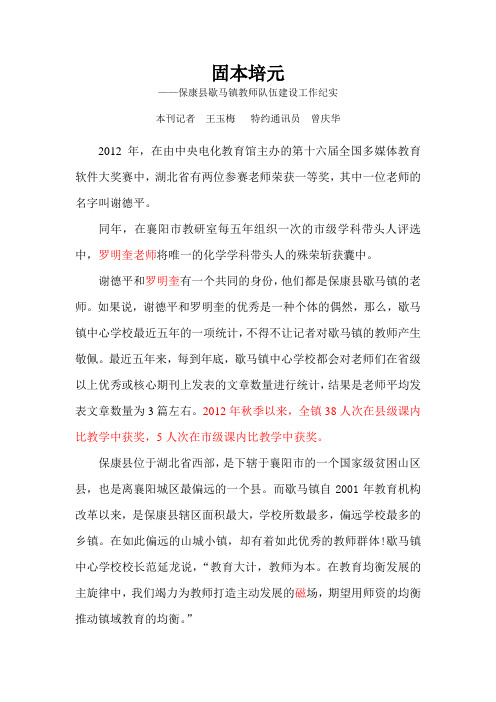 固本培元

——保康县歇马镇教师队伍建设工作纪实

本刊记者　王玉梅　　特约通讯员　曾庆华

2012 年，在由中央电化教育馆主办的第十六届全国多媒体教育软件大奖赛中，湖北省有两位参赛老师荣获一等奖，其中一位老师的名字叫谢德平。

同年，在襄阳市教研室每五年组织一次的市级学科带头人评选中，罗明奎老师将唯一的化学学科带头人的殊荣斩获囊中。

谢德平和罗明奎有一个共同的身份，他们都是保康县歇马镇的老师。如果说，谢德平和罗明奎的优秀是一种个体的偶然，那么，歇马镇中心学校最近五年的一项统计，不得不让记者对歇马镇的教师产生敬佩。最近五年来，每到年底，歇马镇中心学校都会对老师们在省级以上优秀或核心期刊上发表的文章数量进行统计，结果是老师平均发表文章数量为 3 篇左右。2012 年秋季以来，全镇 38 人次在县级课内比教学中获奖，5 人次在市级课内比教学中获奖。

保康县位于湖北省西部，是下辖于襄阳市的一个国家级贫困山区县，也是离襄阳城区最偏远的一个县。而歇马镇自 2001 年教育机构改革以来，是保康县辖区面积最大，学校所数最多，偏远学校最多的乡镇。在如此偏远的山城小镇，却有着如此优秀的教师群体！歇马镇中心学校校长范延龙说，“教育大计，教师为本。在教育均衡发展的主旋律中，我们竭力为教师打造主动发展的磁场，期望用师资的均衡推动镇域教育的均衡。”